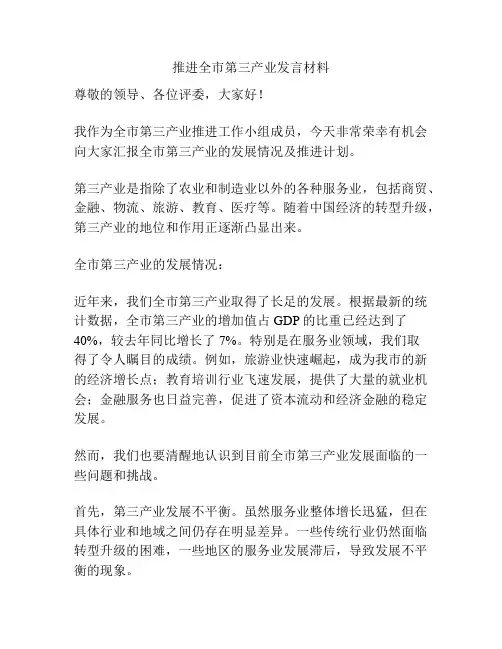 推进全市第三产业发言材料

尊敬的领导、各位评委，大家好！

我作为全市第三产业推进工作小组成员，今天非常荣幸有机会向大家汇报全市第三产业的发展情况及推进计划。

第三产业是指除了农业和制造业以外的各种服务业，包括商贸、金融、物流、旅游、教育、医疗等。随着中国经济的转型升级，第三产业的地位和作用正逐渐凸显出来。

全市第三产业的发展情况：

近年来，我们全市第三产业取得了长足的发展。根据最新的统计数据，全市第三产业的增加值占 GDP 的比重已经达到了 40%，较去年同比增长了 7%。特别是在服务业领域，我们取得了令人瞩目的成绩。例如，旅游业快速崛起，成为我市的新的经济增长点；教育培训行业飞速发展，提供了大量的就业机会；金融服务也日益完善，促进了资本流动和经济金融的稳定发展。

然而，我们也要清醒地认识到目前全市第三产业发展面临的一些问题和挑战。

首先，第三产业发展不平衡。虽然服务业整体增长迅猛，但在具体行业和地域之间仍存在明显差异。一些传统行业仍然面临转型升级的困难，一些地区的服务业发展滞后，导致发展不平衡的现象。